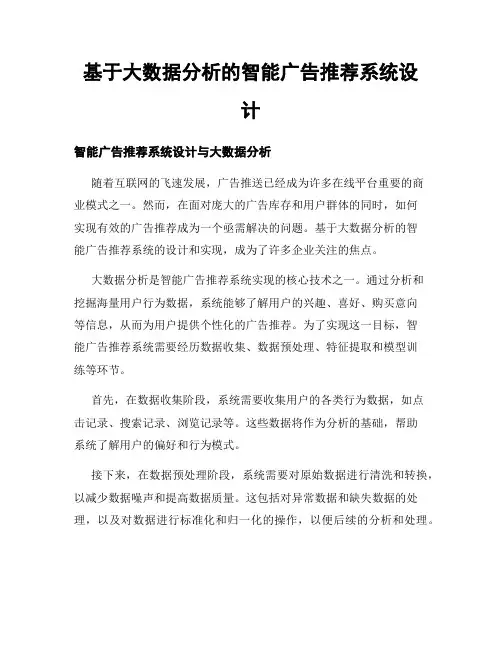 基于大数据分析的智能广告推荐系统设计

智能广告推荐系统设计与大数据分析

随着互联网的飞速发展，广告推送已经成为许多在线平台重要的商业模式之一。然而，在面对庞大的广告库存和用户群体的同时，如何实现有效的广告推荐成为一个亟需解决的问题。基于大数据分析的智能广告推荐系统的设计和实现，成为了许多企业关注的焦点。

大数据分析是智能广告推荐系统实现的核心技术之一。通过分析和挖掘海量用户行为数据，系统能够了解用户的兴趣、喜好、购买意向等信息，从而为用户提供个性化的广告推荐。为了实现这一目标，智能广告推荐系统需要经历数据收集、数据预处理、特征提取和模型训练等环节。

首先，在数据收集阶段，系统需要收集用户的各类行为数据，如点击记录、搜索记录、浏览记录等。这些数据将作为分析的基础，帮助系统了解用户的偏好和行为模式。

接下来，在数据预处理阶段，系统需要对原始数据进行清洗和转换，以减少数据噪声和提高数据质量。这包括对异常数据和缺失数据的处理，以及对数据进行标准化和归一化的操作，以便后续的分析和处理。